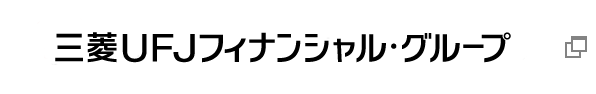 三菱UFJフィナンシャル・グループ